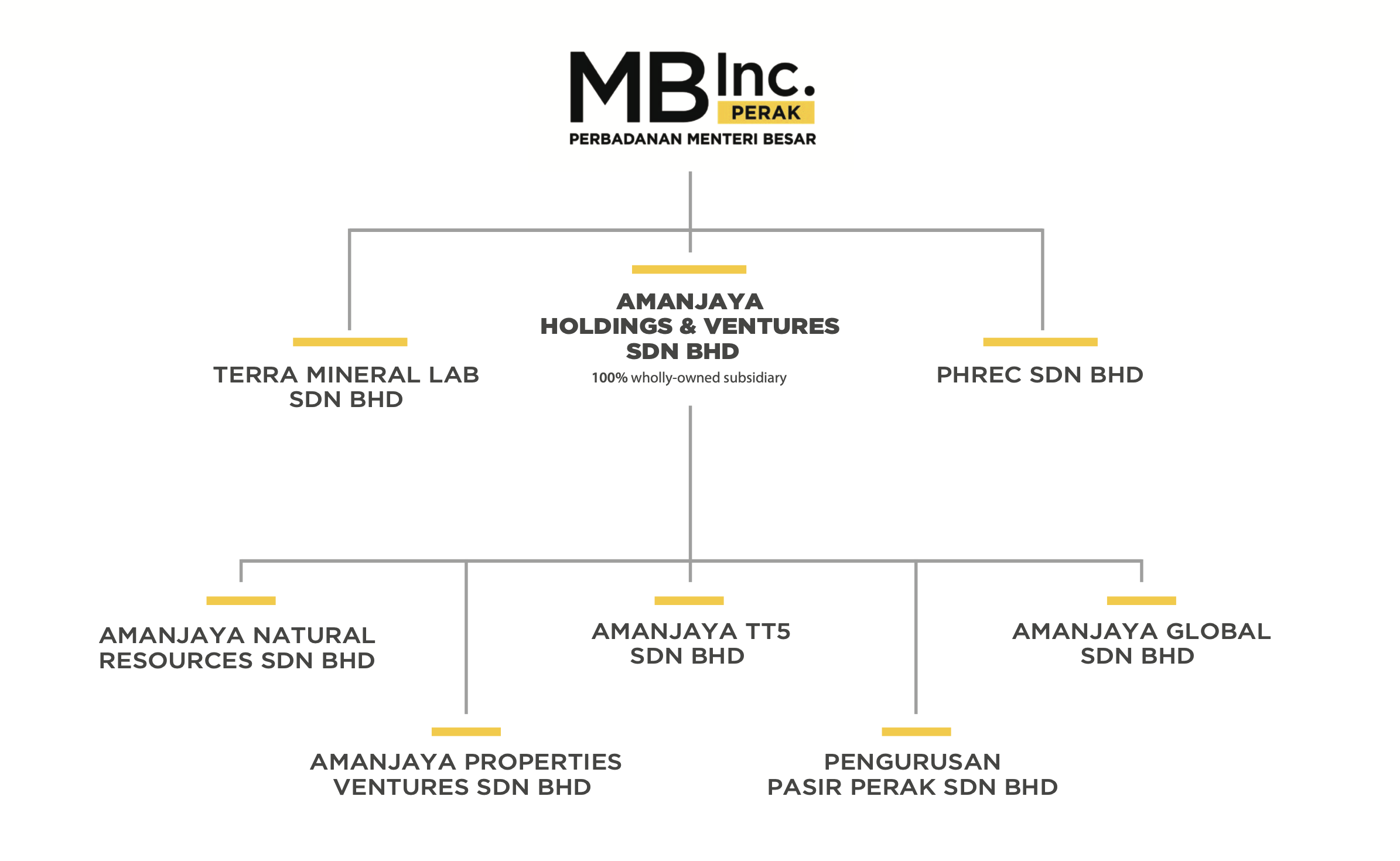 MB Inc.
PERAK
PERBADANAN MENTERI BESAR

TERRA MINERAL LAB SDN BHD

AMANJAYA HOLDINGS & VENTURES SDN BHD
100% wholly-owned subsidiary

PHREC SDN BHD

AMANJAYA NATURAL RESOURCES SDN BHD

AMANJAYA PROPERTIES VENTURES SDN BHD

AMANJAYA TT5 SDN BHD

PENGURUSAN PASIR PERAK SDN BHD

AMANJAYA GLOBAL SDN BHD